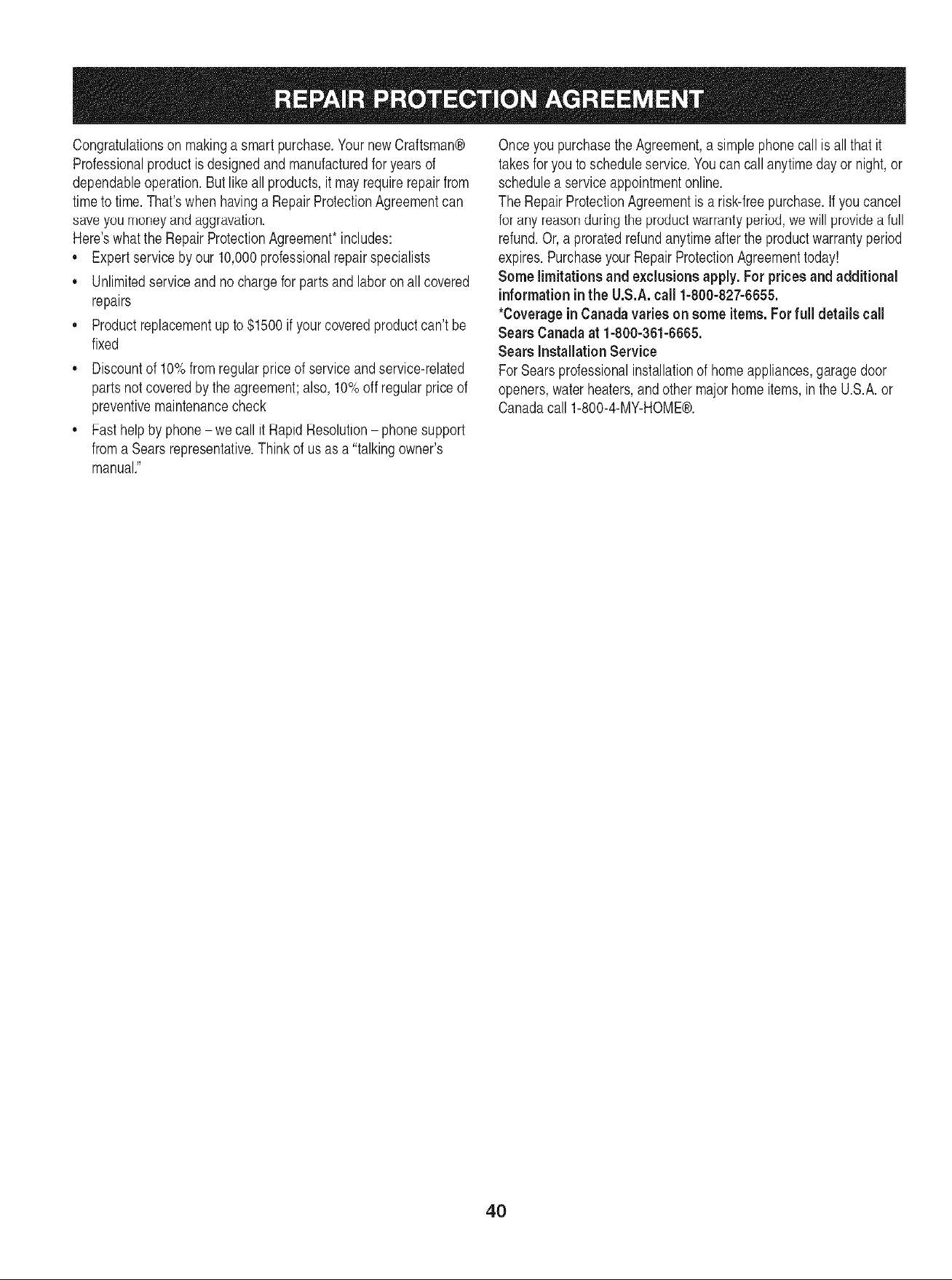 REPAIR PROTECTION AGREEMENT

Congratulations on making a smart purchase. Your new Craftsman® Professional product is designed and manufactured for years of dependable operation. But like all products, it may require repair from time to time. That's when having a Repair Protection Agreement can save you money and aggravation.
Here's what the Repair Protection Agreement* includes:
• Expert service by our 10,000 professional repair specialists
• Unlimited service and no charge for parts and labor on all covered repairs
• Product replacement up to $1500 if your covered product can't be fixed
• Discount of 10% from regular price of service and service-related parts not covered by the agreement; also, 10% off regular price of preventive maintenance check
• Fast help by phone – we call it Rapid Resolution – phone support from a Sears representative. Think of us as a "talking owner's manual."

Once you purchase the Agreement, a simple phone call is all that it takes for you to schedule service. You can call anytime day or night, or schedule a service appointment online.
The Repair Protection Agreement is a risk-free purchase. If you cancel for any reason during the product warranty period, we will provide a full refund. Or, a prorated refund anytime after the product warranty period expires. Purchase your Repair Protection Agreement today!
Some limitations and exclusions apply. For prices and additional information in the U.S.A. call 1-800-827-6655.
*Coverage in Canada varies on some items. For full details call Sears Canada at 1-800-361-6665.
Sears Installation Service
For Sears professional installation of home appliances, garage door openers, water heaters, and other major home items, in the U.S.A. or Canada call 1-800-4-MY-HOME®.

40